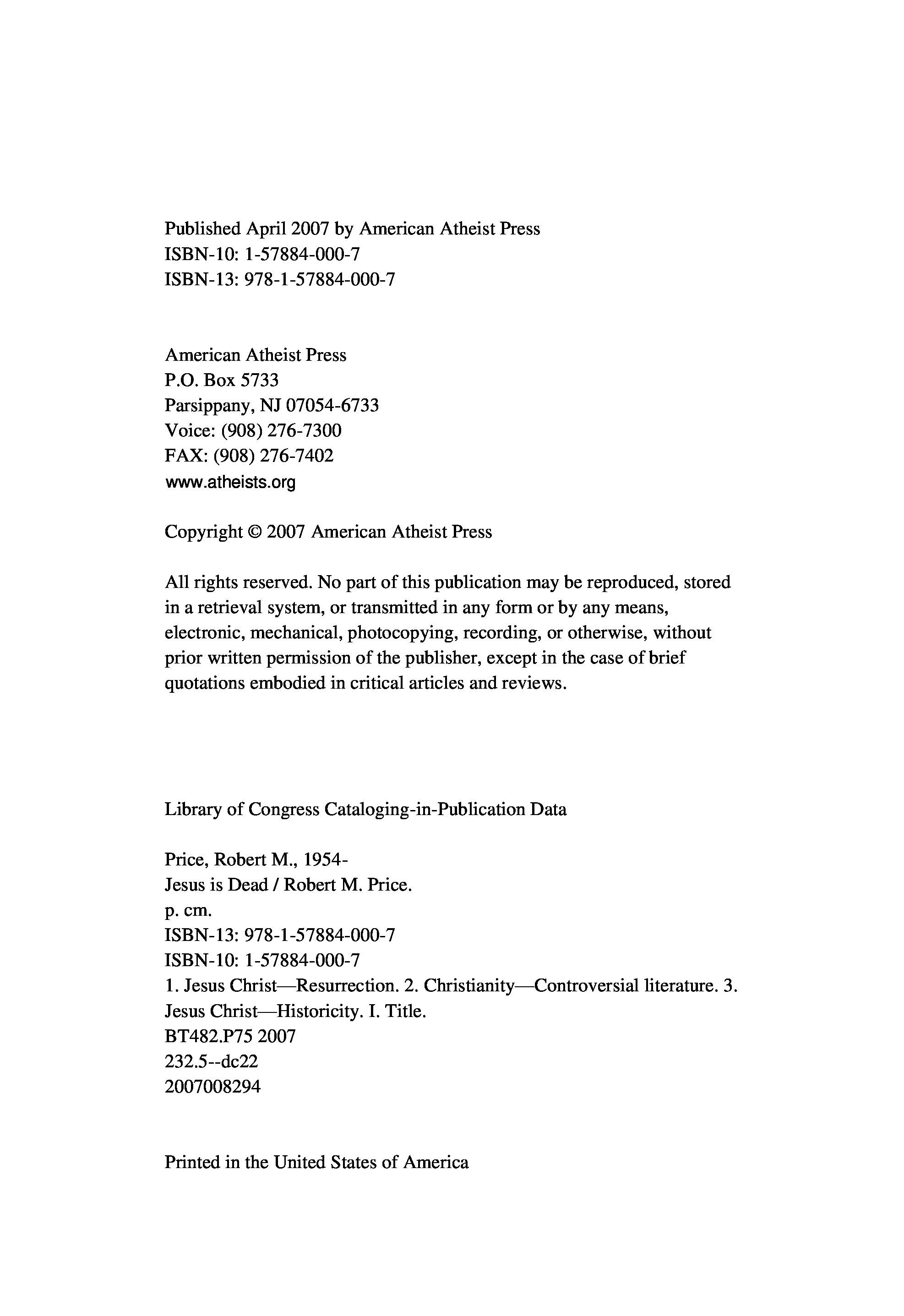 Published April 2007 by American Atheist Press
ISBN-10: 1-57884-000-7
ISBN-13: 978-1-57884-000-7

American Atheist Press
P.O. Box 5733
Parsippany, NJ 07054-6733
Voice: (908) 276-7300
FAX: (908) 276-7402
www.atheists.org

Copyright © 2007 American Atheist Press

All rights reserved. No part of this publication may be reproduced, stored in a retrieval system, or transmitted in any form or by any means, electronic, mechanical, photocopying, recording, or otherwise, without prior written permission of the publisher, except in the case of brief quotations embodied in critical articles and reviews.

Library of Congress Cataloging-in-Publication Data

Price, Robert M., 1954-
Jesus is Dead / Robert M. Price.
p. cm.
ISBN-13: 978-1-57884-000-7
ISBN-10: 1-57884-000-7
1. Jesus Christ—Resurrection. 2. Christianity—Controversial literature. 3. Jesus Christ—Historicity. I. Title.
BT482.P75 2007
232.5--dc22
2007008294

Printed in the United States of America